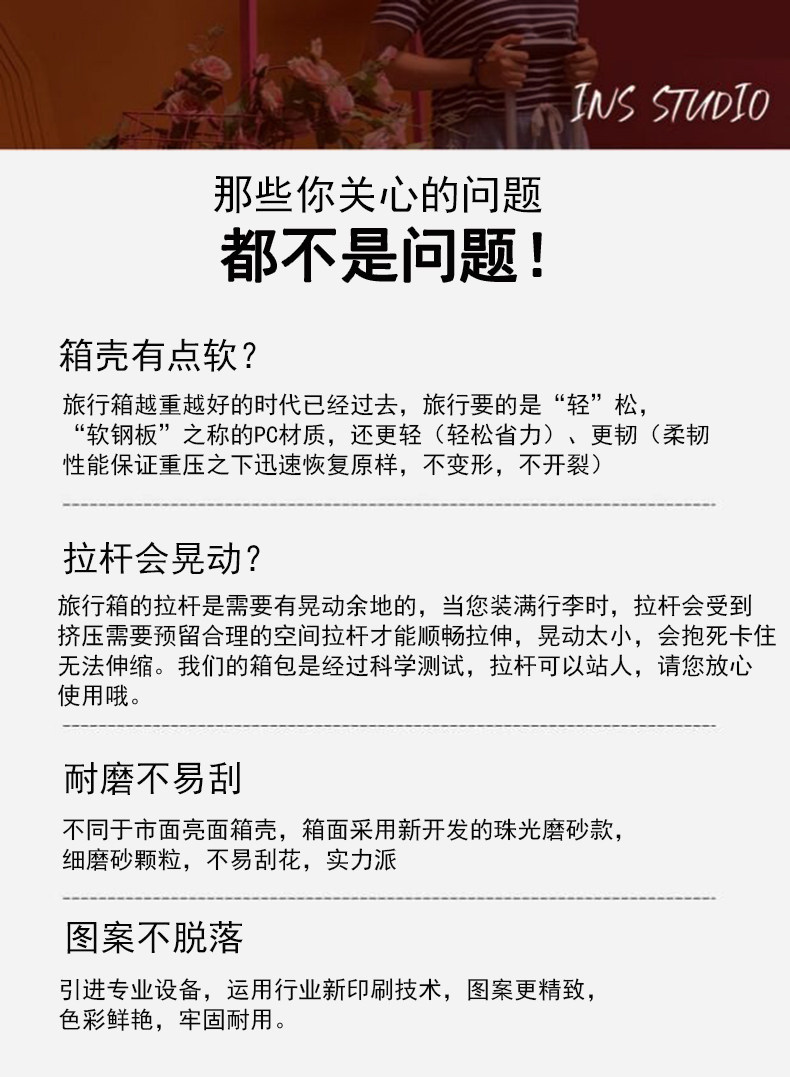 INS STUDIO

那些你关心的问题
都不是问题！

箱壳有点软？

旅行箱越重越好的时代已经过去，旅行要的是“轻”松，“软钢板”之称的PC材质，还更轻（轻松省力）、更韧（柔韧性能保证重压之下迅速恢复原样，不变形，不开裂）

拉杆会晃动？

旅行箱的拉杆是需要有晃动余地的，当您装满行李时，拉杆会受到挤压需要预留合理的空间拉杆才能顺畅拉伸，晃动太小，会抱死卡住无法伸缩。我们的箱包是经过科学测试，拉杆可以站人，请您放心使用哦。

耐磨不易刮

不同于市面亮面箱壳，箱面采用新开发的珠光磨砂款，细磨砂颗粒，不易刮花，实力派

图案不脱落

引进专业设备，运用行业新印刷技术，图案更精致，色彩鲜艳，牢固耐用。